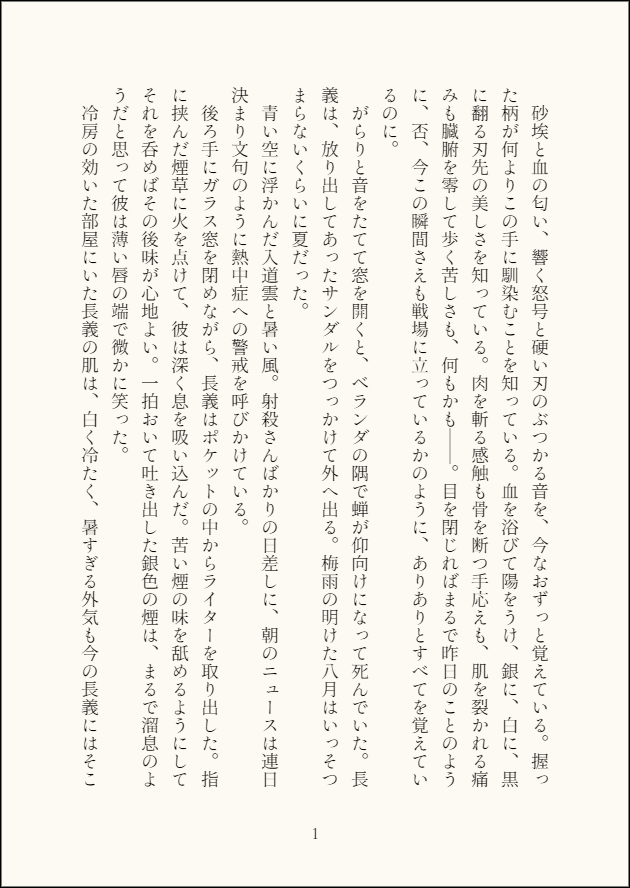 砂埃と血の匂い、響く怒号と硬い刃のぶつかる音を、今なおずっと覚えている。握った柄が何よりこの手に馴染むことを知っている。血を浴びて陽をうけ、銀に、白に、黒に翻る刃先の美しさを知っている。肉を斬る感触も骨を断つ手応えも、肌を裂かれる痛みも臓腑を零して歩く苦しさも、何もかも――。目を閉じればまるで昨日のことのように、否、今この瞬間さえも戦場に立っているかのように、ありありとすべてを覚えているのに。

がらりと音をたてて窓を開くと、ベランダの隅で蝉が仰向けになって死んでいた。長義は、放り出してあったサンダルをつっかけて外へ出る。梅雨の明けた八月はいっそつまらないくらいに夏だった。

青い空に浮かんだ入道雲と暑い風。射殺さんばかりの日差しに、朝のニュースは連日決まり文句のように熱中症への警戒を呼びかけている。

後ろ手にガラス窓を閉めながら、長義はポケットの中からライターを取り出した。指に挟んだ煙草に火を点けて、彼は深く息を吸い込んだ。苦い煙の味を舐めるようにしてそれを呑めばその後味が心地よい。一拍おいて吐き出した銀色の煙は、まるで溜息のようだと思って彼は薄い唇の端で微かに笑った。

冷房の効いた部屋にいた長義の肌は、白く冷たく、暑すぎる外気も今の長義にはそこ

1